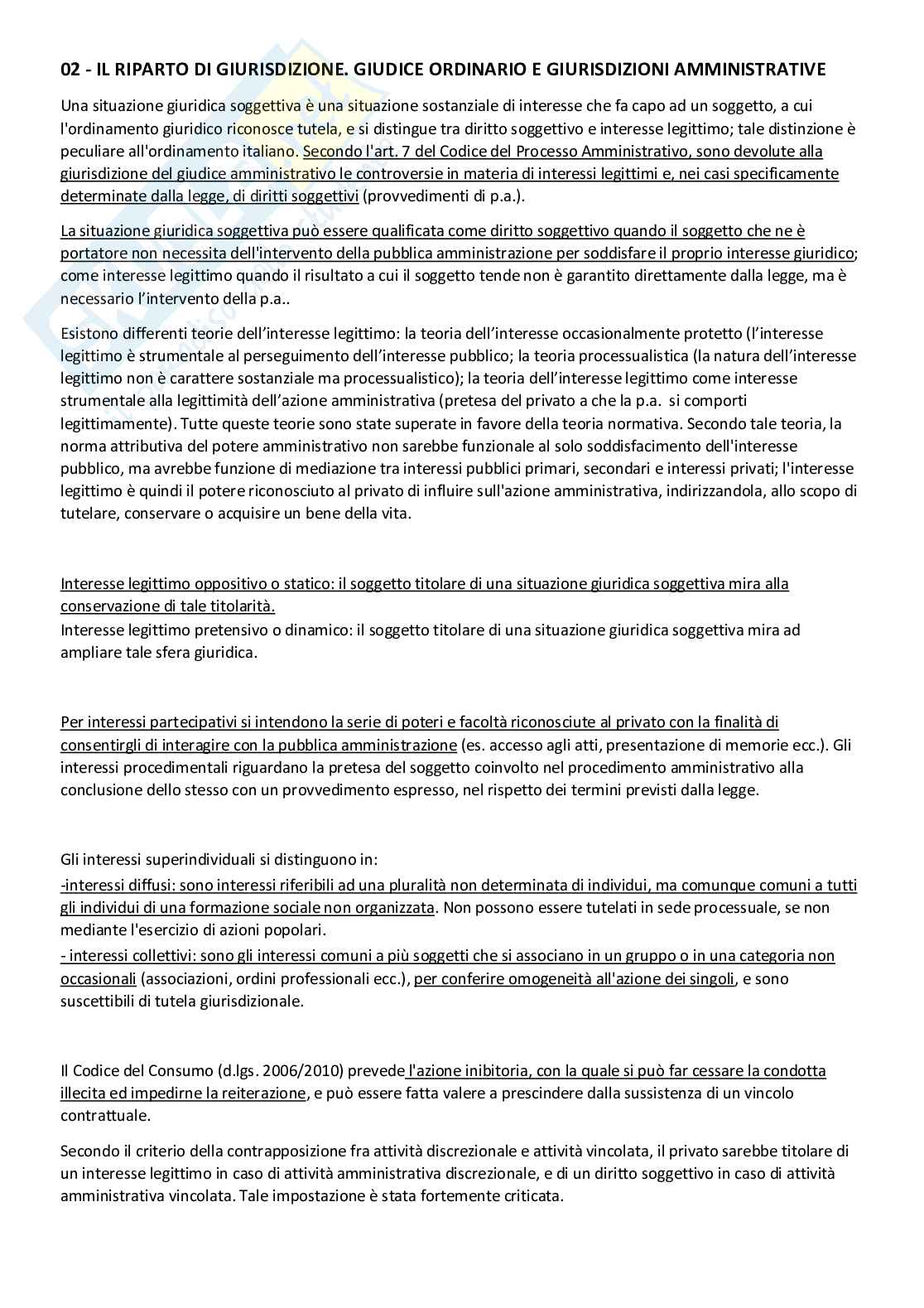 02 - IL RIPARTO DI GIURISDIZIONE. GIUDICE ORDINARIO E GIURISDIZIONI AMMINISTRATIVE

Una situazione giuridica soggettiva è una situazione sostanziale di interesse che fa capo ad un soggetto, a cui l'ordinamento giuridico riconosce tutela, e si distingue tra diritto soggettivo e interesse legittimo; tale distinzione è peculiare all'ordinamento italiano. Secondo l'art. 7 del Codice del Processo Amministrativo, sono devolute alla giurisdizione del giudice amministrativo le controversie in materia di interessi legittimi e, nei casi specificamente determinate dalla legge, di diritti soggettivi (provvedimenti di p.a.).

La situazione giuridica soggettiva può essere qualificata come diritto soggettivo quando il soggetto che ne è portatore non necessita dell'intervento della pubblica amministrazione per soddisfare il proprio interesse giuridico; come interesse legittimo quando il risultato a cui il soggetto tende non è garantito direttamente dalla legge, ma è necessario l'intervento della p.a..

Esistono differenti teorie dell'interesse legittimo: la teoria dell'interesse occasionalmente protetto (l'interesse legittimo è strumentale al perseguimento dell'interesse pubblico; la teoria processualistica (la natura dell'interesse legittimo non è carattere sostanziale ma processualistico); la teoria dell'interesse legittimo come interesse strumentale alla legittimità dell'azione amministrativa (pretesa del privato a che la p.a. si comporti legittimamente). Tutte queste teorie sono state superate in favore della teoria normativa. Secondo tale teoria, la norma attributiva del potere amministrativo non sarebbe funzionale al solo soddisfacimento dell'interesse pubblico, ma avrebbe funzione di mediazione tra interessi pubblici primari, secondari e interessi privati; l'interesse legittimo è quindi il potere riconosciuto al privato di influire sull'azione amministrativa, indirizzandola, allo scopo di tutelare, conservare o acquisire un bene della vita.

Interesse legittimo oppositivo o statico: il soggetto titolare di una situazione giuridica soggettiva mira alla conservazione di tale titolarità.
Interesse legittimo pretensivo o dinamico: il soggetto titolare di una situazione giuridica soggettiva mira ad ampliare tale sfera giuridica.

Per interessi partecipativi si intendono la serie di poteri e facoltà riconosciute al privato con la finalità di consentirgli di interagire con la pubblica amministrazione (es. accesso agli atti, presentazione di memorie ecc.). Gli interessi procedimentali riguardano la pretesa del soggetto coinvolto nel procedimento amministrativo alla conclusione dello stesso con un provvedimento espresso, nel rispetto dei termini previsti dalla legge.

Gli interessi superindividuali si distinguono in:
-interessi diffusi: sono interessi riferibili ad una pluralità non determinata di individui, ma comunque comuni a tutti gli individui di una formazione sociale non organizzata. Non possono essere tutelati in sede processuale, se non mediante l'esercizio di azioni popolari.
- interessi collettivi: sono gli interessi comuni a più soggetti che si associano in un gruppo o in una categoria non occasionali (associazioni, ordini professionali ecc.), per conferire omogeneità all'azione dei singoli, e sono suscettibili di tutela giurisdizionale.

Il Codice del Consumo (d.lgs. 2006/2010) prevede l'azione inibitoria, con la quale si può far cessare la condotta illecita ed impedirne la reiterazione, e può essere fatta valere a prescindere dalla sussistenza di un vincolo contrattuale.

Secondo il criterio della contrapposizione fra attività discrezionale e attività vincolata, il privato sarebbe titolare di un interesse legittimo in caso di attività amministrativa discrezionale, e di un diritto soggettivo in caso di attività amministrativa vincolata. Tale impostazione è stata fortemente criticata.